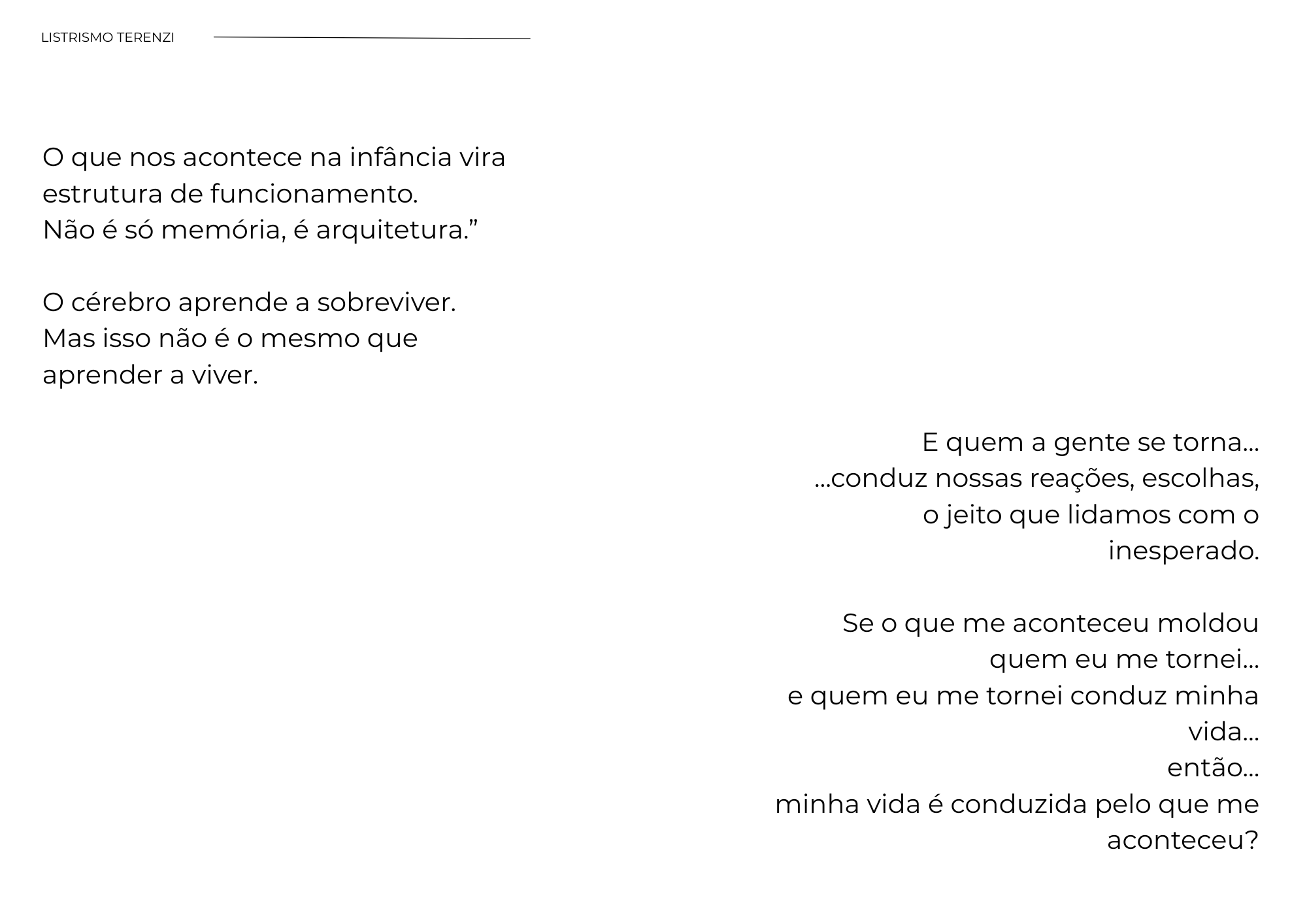 LISTRISMO TERENZI

O que nos acontece na infância vira estrutura de funcionamento.
Não é só memória, é arquitetura.”

O cérebro aprende a sobreviver.
Mas isso não é o mesmo que aprender a viver.

E quem a gente se torna...
...conduz nossas reações, escolhas, o jeito que lidamos com o inesperado.

Se o que me aconteceu moldou quem eu me tornei...
e quem eu me tornei conduz minha vida...
então...
minha vida é conduzida pelo que me aconteceu?